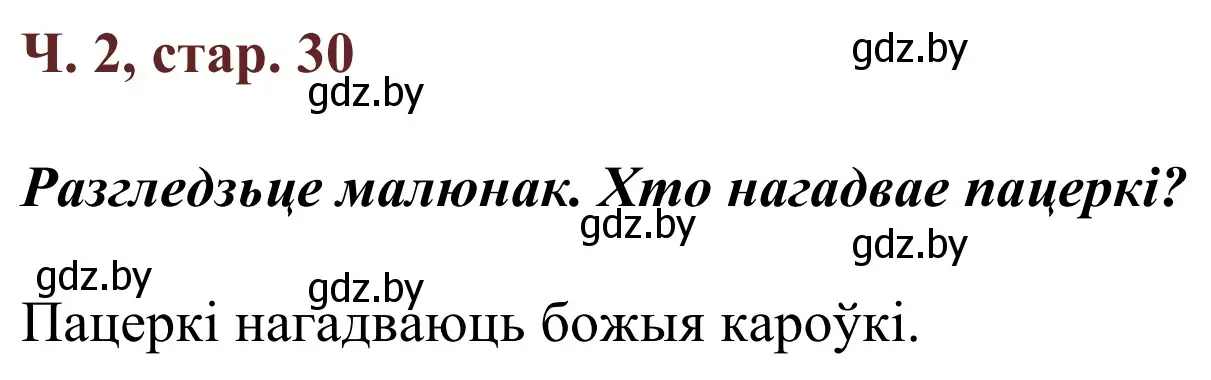 Ч. 2, стар. 30

gdz.by

gdz.by

Разгледзьце малюнак. Хто нагадвае пацеркі?

gdz.by

gdz.by

gdz.by

gdz.by

Пацеркі нагадваюць божыя кароўкі.